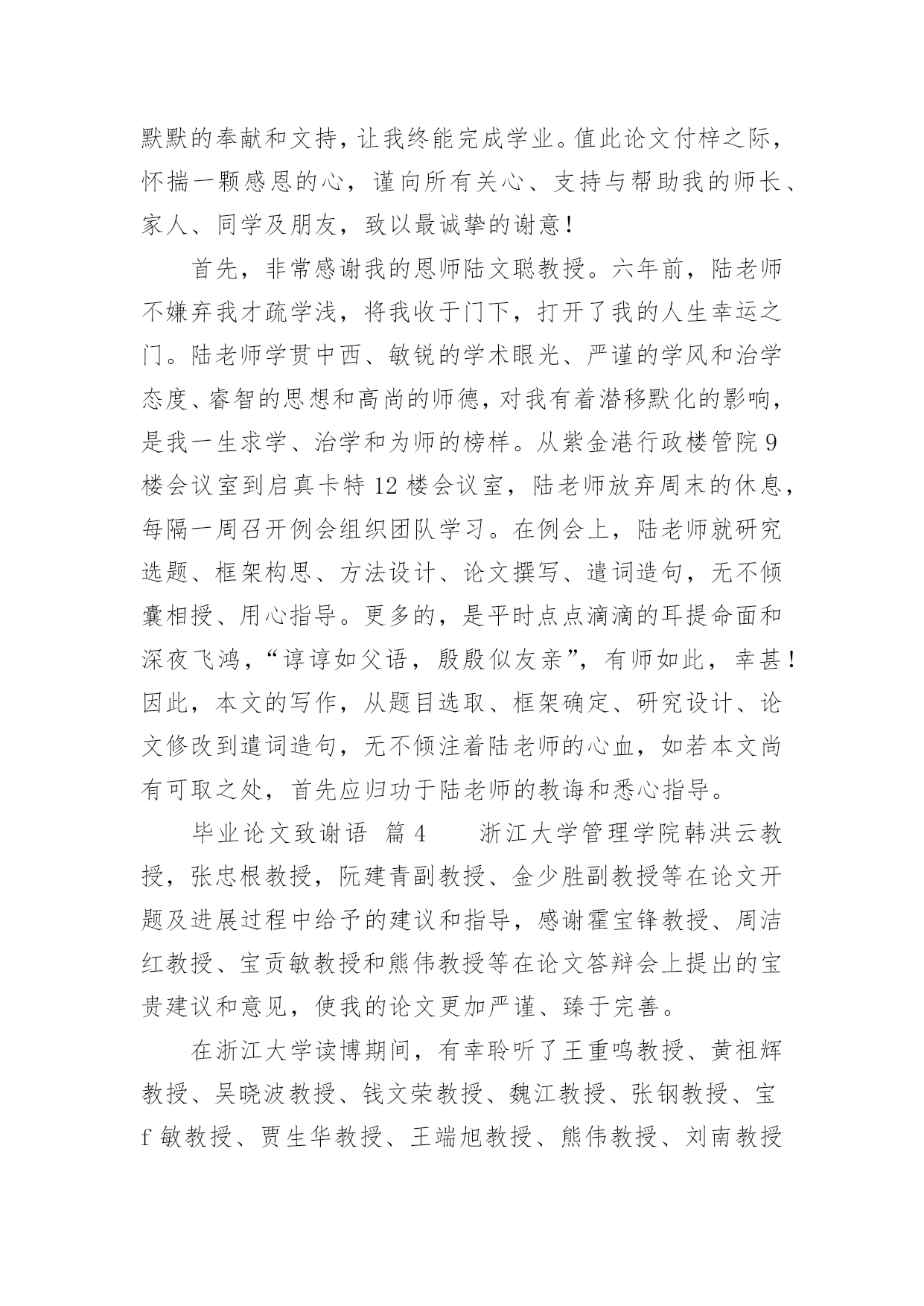 默默的奉献和文持，让我终能完成学业。值此论文付梓之际，怀揣一颗感恩的心，谨向所有关心、支持与帮助我的师长、家人、同学及朋友，致以最诚挚的谢意！

首先，非常感谢我的恩师陆文聪教授。六年前，陆老师不嫌弃我才疏学浅，将我收于门下，打开了我的人生幸运之门。陆老师学贯中西、敏锐的学术眼光、严谨的学风和治学态度、睿智的思想和高尚的师德，对我有着潜移默化的影响，是我一生求学、治学和为师的榜样。从紫金港行政楼管院 9 楼会议室到启真卡特 12 楼会议室，陆老师放弃周末的休息，每隔一周召开例会组织团队学习。在例会上，陆老师就研究选题、框架构思、方法设计、论文撰写、遣词造句，无不倾囊相授、用心指导。更多的，是平时点点滴滴的耳提命面和深夜飞鸿，“谆谆如父语，殷殷似友亲”，有师如此，幸甚！因此，本文的写作，从题目选取、框架确定、研究设计、论文修改到遣词造句，无不倾注着陆老师的心血，如若本文尚有可取之处，首先应归功于陆老师的教诲和悉心指导。

毕业论文致谢语 篇 4 浙江大学管理学院韩洪云教授，张忠根教授，阮建青副教授、金少胜副教授等在论文开题及进展过程中给予的建议和指导，感谢霍宝锋教授、周洁红教授、宝贡敏教授和熊伟教授等在论文答辩会上提出的宝贵建议和意见，使我的论文更加严谨、臻于完善。

在浙江大学读博期间，有幸聆听了王重鸣教授、黄祖辉教授、吴晓波教授、钱文荣教授、魏江教授、张钢教授、宝 f 敏教授、贾生华教授、王端旭教授、熊伟教授、刘南教授